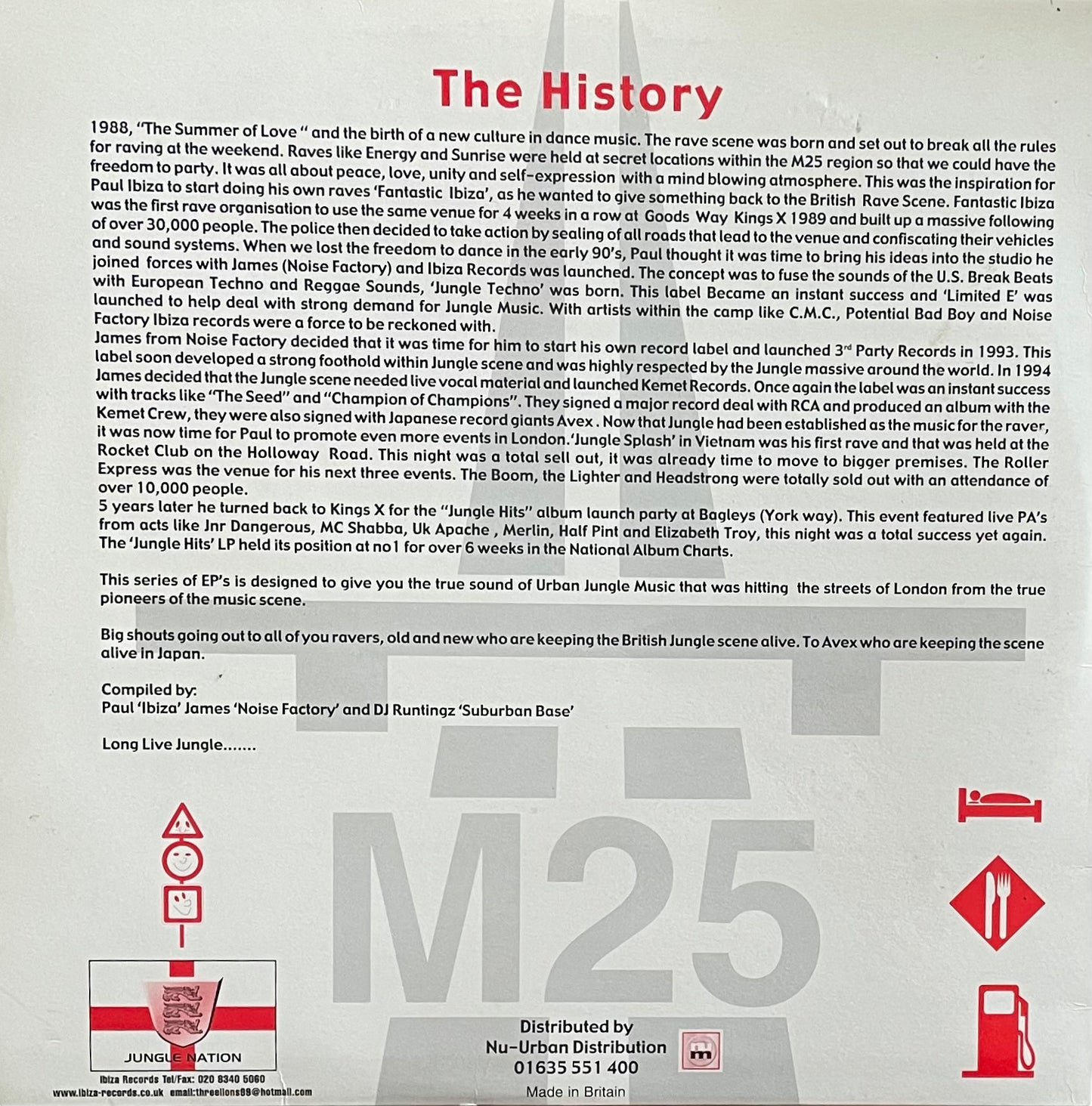 The History

1988, "The Summer of Love " and the birth of a new culture in dance music. The rave scene was born and set out to break all the rules for raving at the weekend. Raves like Energy and Sunrise were held at secret locations within the M25 region so that we could have the freedom to party. It was all about peace, love, unity and self-expression with a mind blowing atmosphere. This was the inspiration for Paul Ibiza to start doing his own raves 'Fantastic Ibiza', as he wanted to give something back to the British Rave Scene. Fantastic Ibiza was the first rave organisation to use the same venue for 4 weeks in a row at Goods Way Kings X 1989 and built up a massive following of over 30,000 people. The police then decided to take action by sealing of all roads that lead to the venue and confiscating their vehicles and sound systems. When we lost the freedom to dance in the early 90's, Paul thought it was time to bring his ideas into the studio he joined forces with James (Noise Factory) and Ibiza Records was launched. The concept was to fuse the sounds of the U.S. Break Beats with European Techno and Reggae Sounds, 'Jungle Techno' was born. This label Became an instant success and 'Limited E' was launched to help deal with strong demand for Jungle Music. With artists within the camp like C.M.C., Potential Bad Boy and Noise Factory Ibiza records were a force to be reckoned with.
James from Noise Factory decided that it was time for him to start his own record label and launched 3$^{rd}$ Party Records in 1993. This label soon developed a strong foothold within Jungle scene and was highly respected by the Jungle massive around the world. In 1994 James decided that the Jungle scene needed live vocal material and launched Kemet Records. Once again the label was an instant success with tracks like "The Seed" and "Champion of Champions". They signed a major record deal with RCA and produced an album with the Kemet Crew, they were also signed with Japanese record giants Avex . Now that Jungle had been established as the music for the raver, it was now time for Paul to promote even more events in London.'Jungle Splash' in Vietnam was his first rave and that was held at the Rocket Club on the Holloway Road. This night was a total sell out, it was already time to move to bigger premises. The Roller Express was the venue for his next three events. The Boom, the Lighter and Headstrong were totally sold out with an attendance of over 10,000 people.
5 years later he turned back to Kings X for the "Jungle Hits" album launch party at Bagleys (York way). This event featured live PA's from acts like Jnr Dangerous, MC Shabba, Uk Apache , Merlin, Half Pint and Elizabeth Troy, this night was a total success yet again. The 'Jungle Hits' LP held its position at no1 for over 6 weeks in the National Album Charts.

This series of EP's is designed to give you the true sound of Urban Jungle Music that was hitting the streets of London from the true pioneers of the music scene.

Big shouts going out to all of you ravers, old and new who are keeping the British Jungle scene alive. To Avex who are keeping the scene alive in Japan.

Compiled by:
Paul 'Ibiza' James 'Noise Factory' and DJ Runtingz 'Suburban Base'

Long Live Jungle.......

M25

JUNGLE NATION
Ibiza Records Tel/Fax: 020 8340 5060
www.ibiza-records.co.uk email:threelions99@hotmail.com

Distributed by
Nu-Urban Distribution
01635 551 400

Made in Britain